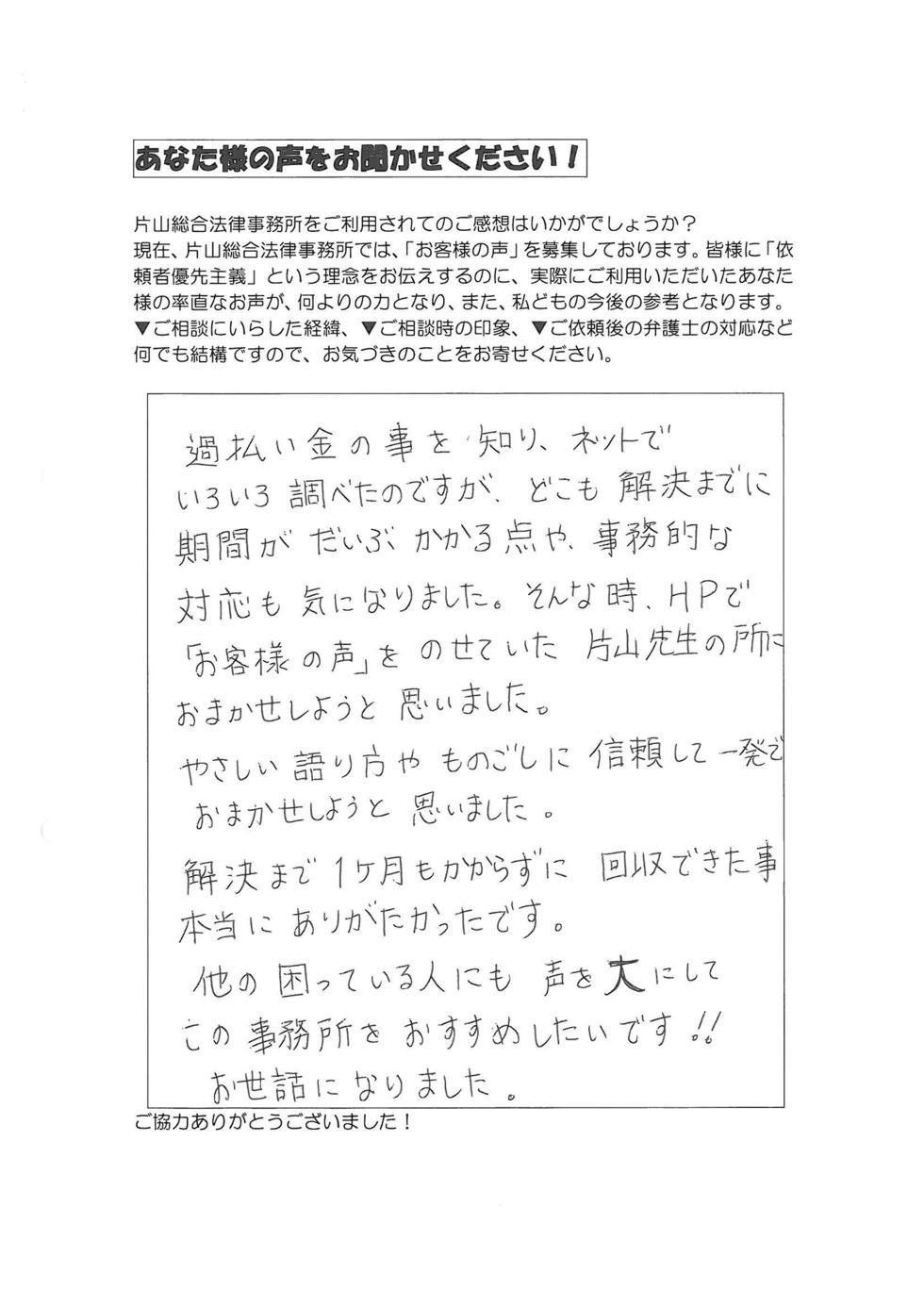 あなた様の声をお聞かせください！

片山総合法律事務所をご利用されてのご感想はいかがでしょうか？
現在、片山総合法律事務所では、「お客様の声」を募集しております。皆様に「依頼者優先主義」という理念をお伝えするのに、実際にご利用いただいたあなた様の率直なお声が、何よりの力となり、また、私どもの今後の参考となります。
▼ご相談にいらした経緯、▼ご相談時の印象、▼ご依頼後の弁護士の対応など何でも結構ですので、お気づきのことをお寄せください。

過払い金の事を知り、ネットでいろいろ調べたのですが、どこも解決までに期間がだいぶかかる点や、事務的な対応も気になりました。そんな時、HPで「お客様の声」をのせていた片山先生の所におまかせしようと思いました。
やさしい語り方やものごしに信頼して一発でおまかせしようと思いました。
解決まで1ヶ月もかからずに回収できた事本当にありがたかったです。
他の困っている人にも声を大にしてこの事務所をおすすめしたいです!!
お世話になりました。

ご協力ありがとうございました！